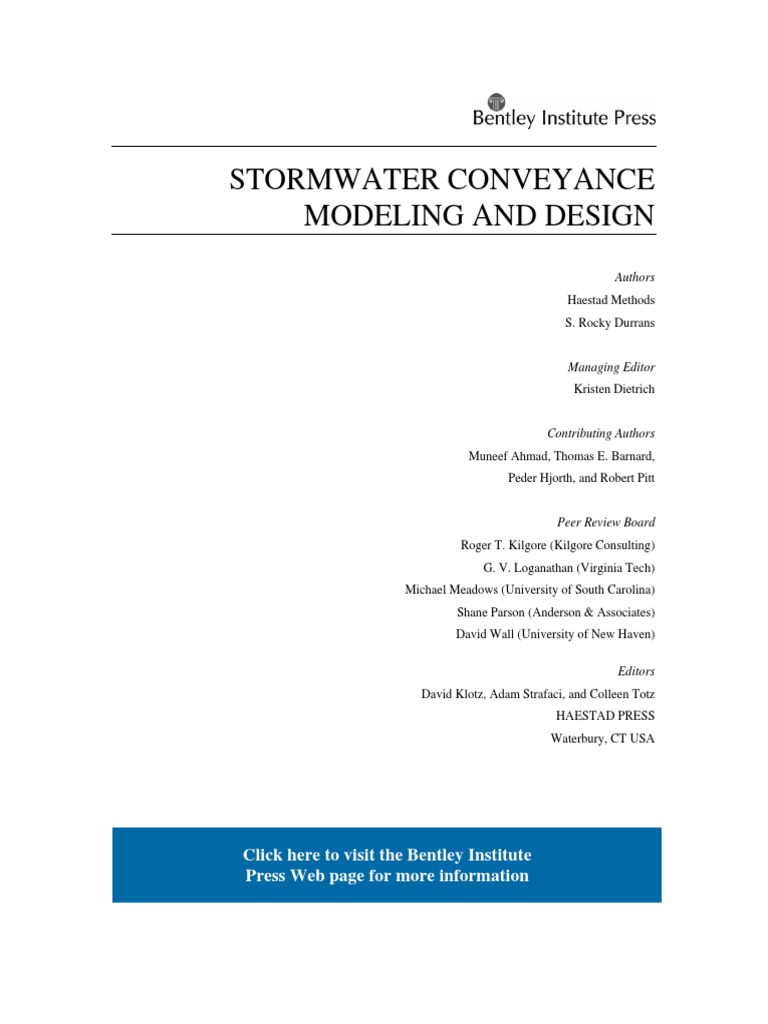 Bentley Institute Press

STORMWATER CONVEYANCE MODELING AND DESIGN

Authors
Haestad Methods
S. Rocky Durrans

Managing Editor
Kristen Dietrich

Contributing Authors
Muneef Ahmad, Thomas E. Barnard,
Peder Hjorth, and Robert Pitt

Peer Review Board
Roger T. Kilgore (Kilgore Consulting)
G. V. Loganathan (Virginia Tech)
Michael Meadows (University of South Carolina)
Shane Parson (Anderson & Associates)
David Wall (University of New Haven)

Editors
David Klotz, Adam Strafaci, and Colleen Totz
HAESTAD PRESS
Waterbury, CT USA

Click here to visit the Bentley Institute Press Web page for more information